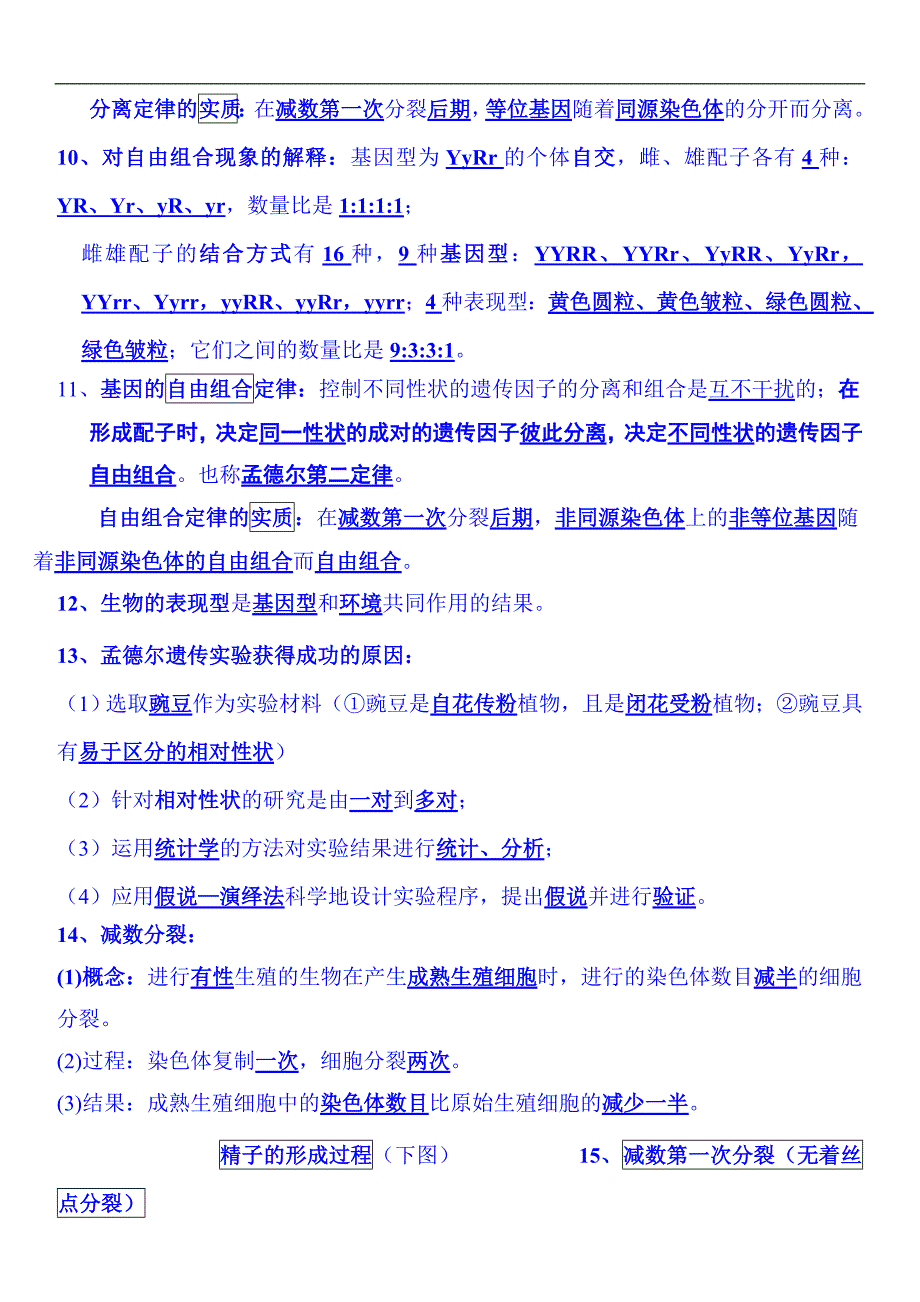 分离定律的实质：在减数第一次分裂后期，等位基因随着同源染色体的分开而分离。

10、对自由组合现象的解释：基因型为 YyRr 的个体自交，雌、雄配子各有 4 种：YR、Yr、yR、yr，数量比是 1:1:1:1；

雌雄配子的结合方式有 16 种，9 种基因型：YYRR、YYRr、YyRR、YyRr，YYrr、Yyrr，yyRR、yyRr，yyrr；4 种表现型：黄色圆粒、黄色皱粒、绿色圆粒、绿色皱粒；它们之间的数量比是 9:3:3:1。

11、基因的自由组合定律：控制不同性状的遗传因子的分离和组合是互不干扰的；在形成配子时，决定同一性状的成对的遗传因子彼此分离，决定不同性状的遗传因子自由组合。也称孟德尔第二定律。

自由组合定律的实质：在减数第一次分裂后期，非同源染色体上的非等位基因随着非同源染色体的自由组合而自由组合。

12、生物的表现型是基因型和环境共同作用的结果。

13、孟德尔遗传实验获得成功的原因：

（1）选取豌豆作为实验材料（①豌豆是自花传粉植物，且是闭花受粉植物；②豌豆具有易于区分的相对性状）

（2）针对相对性状的研究是由一对到多对；

（3）运用统计学的方法对实验结果进行统计、分析；

（4）应用假说—演绎法科学地设计实验程序，提出假说并进行验证。

14、减数分裂：

(1)概念：进行有性生殖的生物在产生成熟生殖细胞时，进行的染色体数目减半的细胞分裂。

(2)过程：染色体复制一次，细胞分裂两次。

(3)结果：成熟生殖细胞中的染色体数目比原始生殖细胞的减少一半。

精子的形成过程（下图） 15、减数第一次分裂（无着丝点分裂）